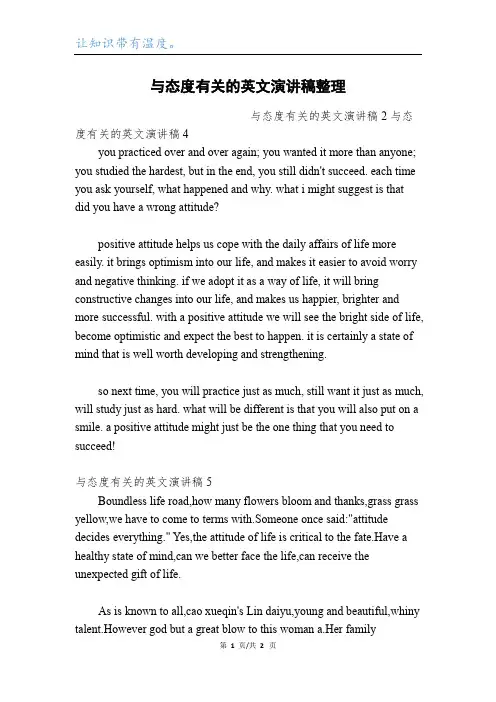 让知识带有温度。

与态度有关的英文演讲稿整理

与态度有关的英文演讲稿 2 与态度有关的英文演讲稿 4

you practiced over and over again; you wanted it more than anyone; you studied the hardest, but in the end, you still didn't succeed. each time you ask yourself, what happened and why. what i might suggest is that did you have a wrong attitude?

positive attitude helps us cope with the daily affairs of life more easily. it brings optimism into our life, and makes it easier to avoid worry and negative thinking. if we adopt it as a way of life, it will bring constructive changes into our life, and makes us happier, brighter and more successful. with a positive attitude we will see the bright side of life, become optimistic and expect the best to happen. it is certainly a state of mind that is well worth developing and strengthening.

so next time, you will practice just as much, still want it just as much, will study just as hard. what will be different is that you will also put on a smile. a positive attitude might just be the one thing that you need to succeed!

与态度有关的英文演讲稿 5

Boundless life road,how many flowers bloom and thanks,grass grass yellow,we have to come to terms with.Someone once said:"attitude decides everything." Yes,the attitude of life is critical to the fate.Have a healthy state of mind,can we better face the life,can receive the unexpected gift of life.

As is known to all,cao xueqin's Lin daiyu,young and beautiful,whiny talent.However god but a great blow to this woman a.Her family

第 1 页/共 2 页